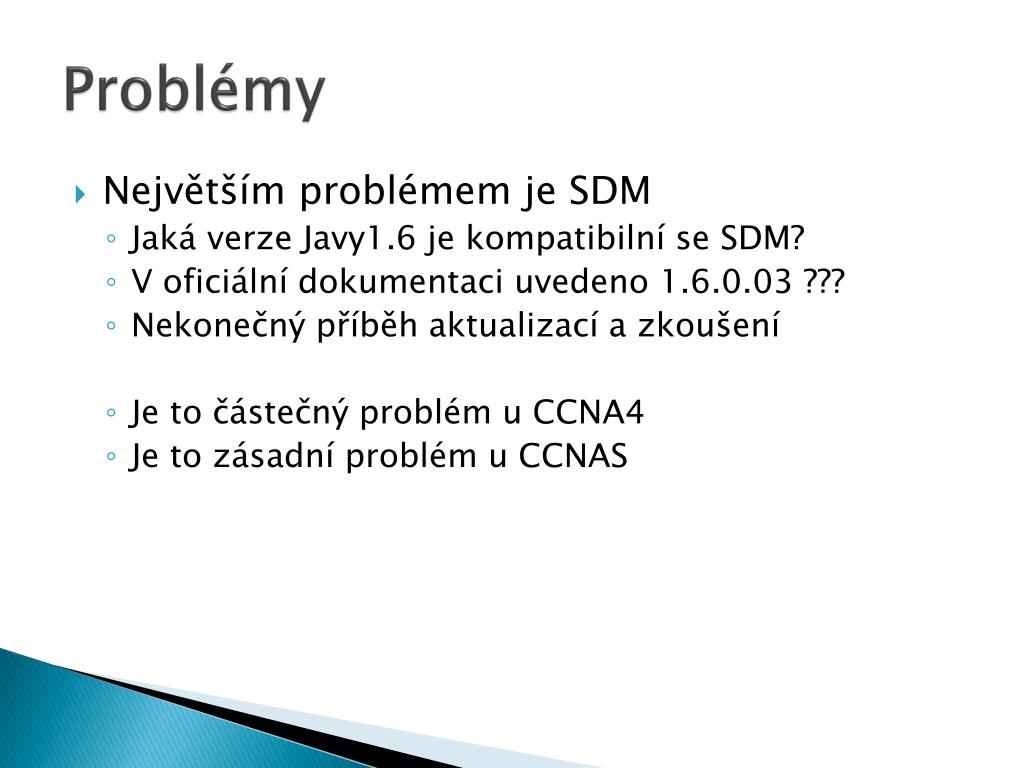 Problémy

Největším problémem je SDM

Jaká verze Javy1.6 je kompatibilní se SDM?

V oficiální dokumentaci uvedeno 1.6.0.03 ???

Nekonečný příběh aktualizací a zkoušení

Je to částečný problém u CCNA4

Je to zásadní problém u CCNAS